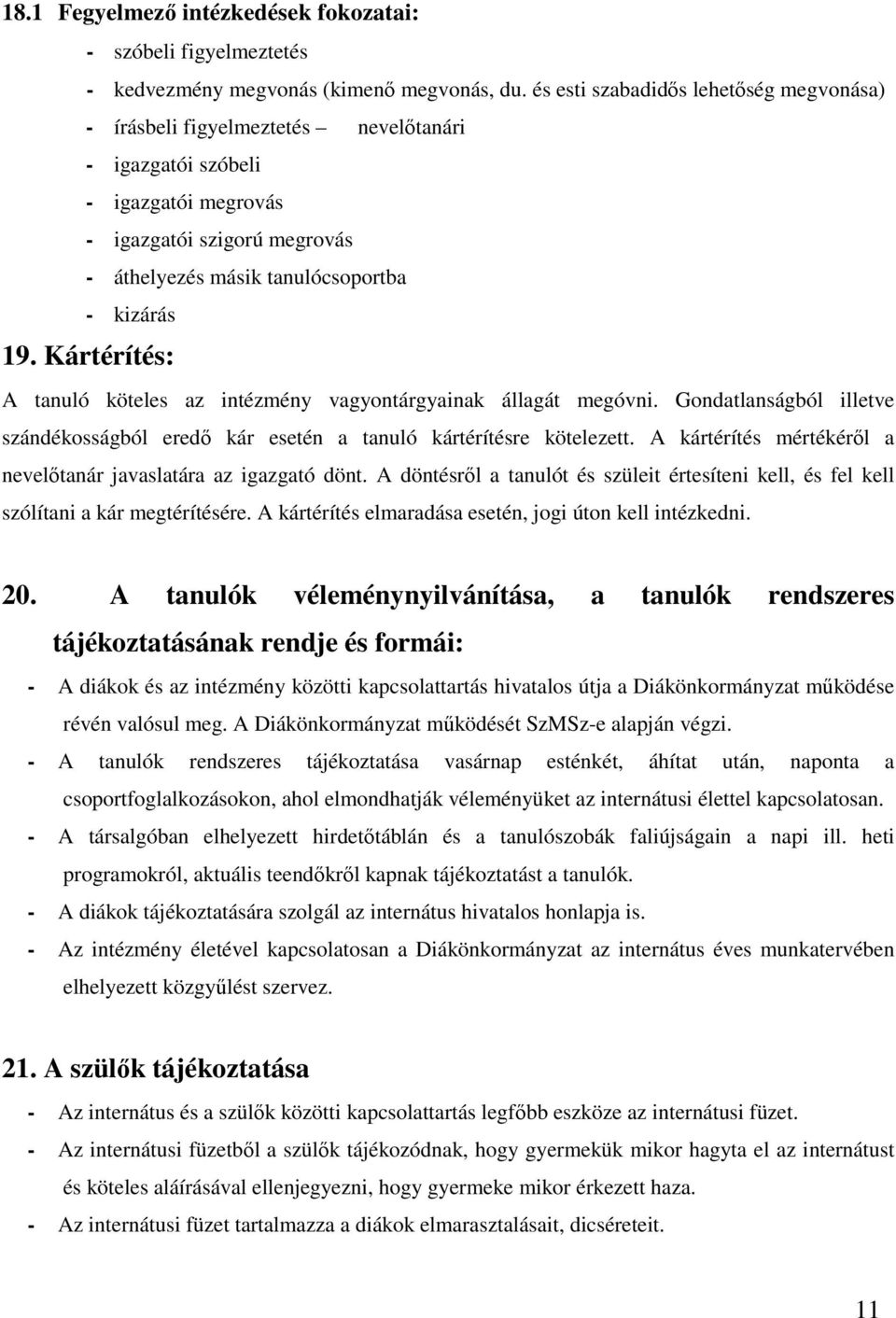 18.1 Fegyelmező intézkedések fokozatai:

- szóbeli figyelmeztetés
- kedvezmény megvonás (kimenő megvonás, du. és esti szabadidős lehetőség megvonása)
- írásbeli figyelmeztetés – nevelőtanári
- igazgatói szóbeli
- igazgatói megrovás
- igazgatói szigorú megrovás
- áthelyezés másik tanulócsoportba
- kizárás

19. Kártérítés:

A tanuló köteles az intézmény vagyontárgyainak állagát megóvni. Gondatlanságból illetve szándékosságból eredő kár esetén a tanuló kártérítésre kötelezett. A kártérítés mértékéről a nevelőtanár javaslatára az igazgató dönt. A döntésről a tanulót és szüleit értesíteni kell, és fel kell szólítani a kár megtérítésére. A kártérítés elmaradása esetén, jogi úton kell intézkedni.

20. A tanulók véleménynyilvánítása, a tanulók rendszeres tájékoztatásának rendje és formái:

- A diákok és az intézmény közötti kapcsolattartás hivatalos útja a Diákönkormányzat működése révén valósul meg. A Diákönkormányzat működését SzMSz-e alapján végzi.
- A tanulók rendszeres tájékoztatása vasárnap esténként, áhítat után, naponta a csoportfoglalkozásokon, ahol elmondhatják véleményüket az internátusi élettel kapcsolatosan.
- A társalgóban elhelyezett hirdetőtáblán és a tanulószobák faliújságain a napi ill. heti programokról, aktuális teendőkről kapnak tájékoztatást a tanulók.
- A diákok tájékoztatására szolgál az internátus hivatalos honlapja is.
- Az intézmény életével kapcsolatosan a Diákönkormányzat az internátus éves munkatervében elhelyezett közgyűlést szervez.

21. A szülők tájékoztatása

- Az internátus és a szülők közötti kapcsolattartás legfőbb eszköze az internátusi füzet.
- Az internátusi füzetből a szülők tájékozódnak, hogy gyermekük mikor hagyta el az internátust és köteles aláírásával ellenjegyezni, hogy gyermeke mikor érkezett haza.
- Az internátusi füzet tartalmazza a diákok elmarasztalásait, dicséreteit.

11